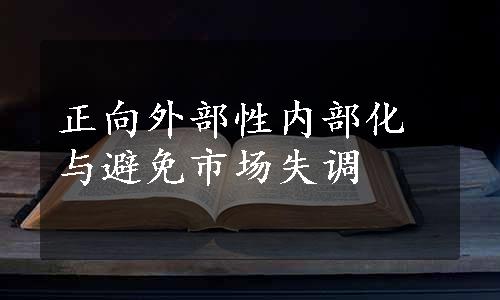 正向外部性内部化
与避免市场失调